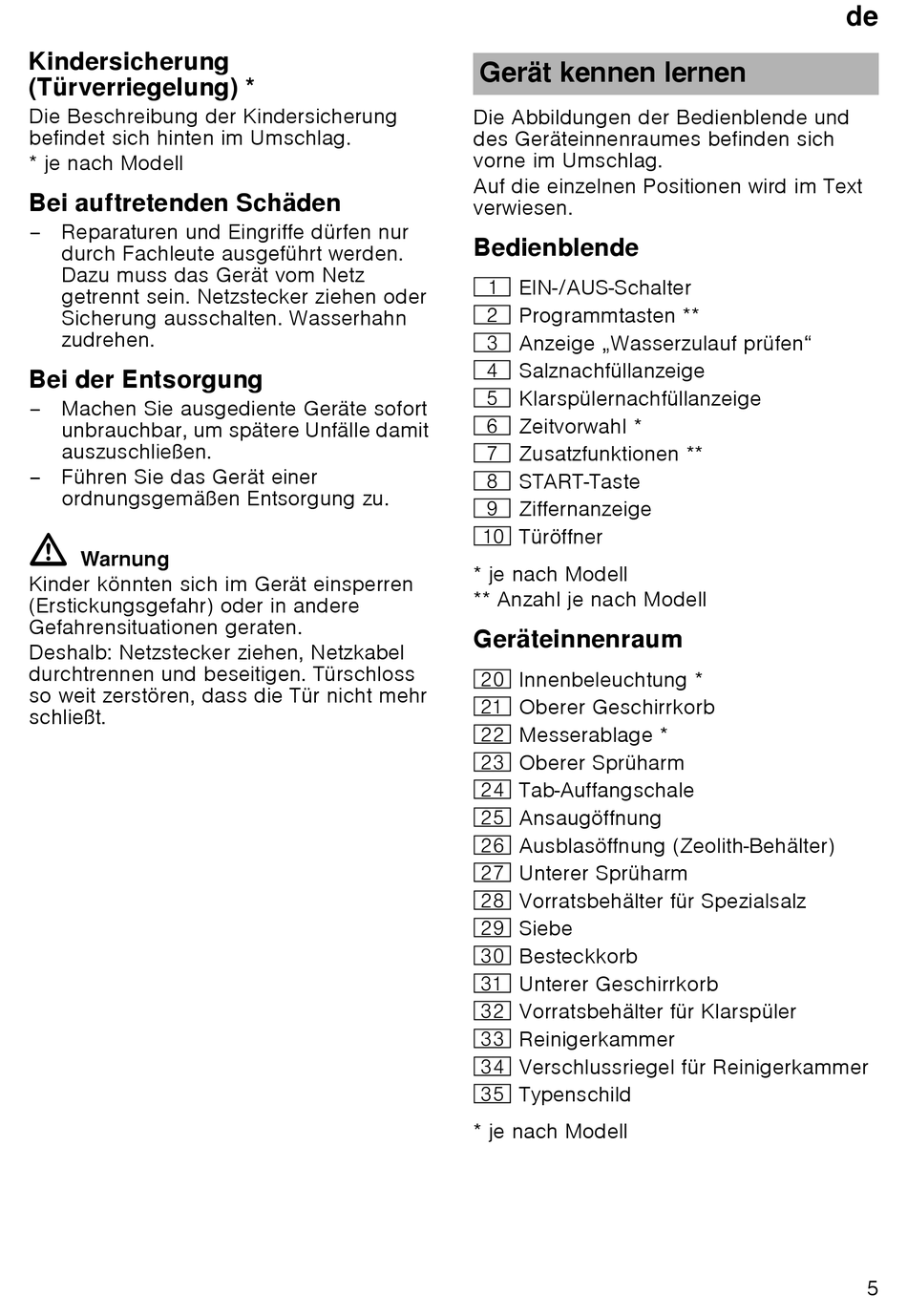 de

Kindersicherung (Türverriegelung) *

Die Beschreibung der Kindersicherung befindet sich hinten im Umschlag.

* je nach Modell

Bei auftretenden Schäden

– Reparaturen und Eingriffe dürfen nur durch Fachleute ausgeführt werden. Dazu muss das Gerät vom Netz getrennt sein. Netzstecker ziehen oder Sicherung ausschalten. Wasserhahn zudrehen.

Bei der Entsorgung

– Machen Sie ausgediente Geräte sofort unbrauchbar, um spätere Unfälle damit auszuschließen.
– Führen Sie das Gerät einer ordnungsgemäßen Entsorgung zu.

Warnung

Kinder könnten sich im Gerät einsperren (Erstickungsgefahr) oder in andere Gefahrensituationen geraten.

Deshalb: Netzstecker ziehen, Netzkabel durchtrennen und beseitigen. Türschloss so weit zerstören, dass die Tür nicht mehr schließt.

Gerät kennen lernen

Die Abbildungen der Bedienblende und des Geräteinnenraumes befinden sich vorne im Umschlag.

Auf die einzelnen Positionen wird im Text verwiesen.

Bedienblende

1 EIN-/AUS-Schalter
2 Programmtasten **
3 Anzeige „Wasserzulauf prüfen“
4 Salznachfüllanzeige
5 Klarspülernachfüllanzeige
6 Zeitvorwahl *
7 Zusatzfunktionen **
8 START-Taste
9 Ziffernanzeige
10 Türöffner

* je nach Modell
** Anzahl je nach Modell

Geräteinnenraum

20 Innenbeleuchtung *
21 Oberer Geschirrkorb
22 Messerablage *
23 Oberer Sprüharm
24 Tab-Auffangschale
25 Ansaugöffnung
26 Ausblasöffnung (Zeolith-Behälter)
27 Unterer Sprüharm
28 Vorratsbehälter für Spezialsalz
29 Siebe
30 Besteckkorb
31 Unterer Geschirrkorb
32 Vorratsbehälter für Klarspüler
33 Reinigerkammer
34 Verschlussriegel für Reinigerkammer
35 Typenschild

* je nach Modell

5